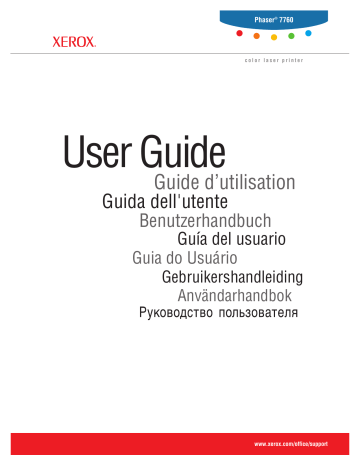 Phaser® 7760

XEROX.

color laser printer

User Guide

Guide d'utilisation

Guida dell'utente

Benutzerhandbuch

Guía del usuario

Guia do Usuário

Gebruikershandleiding

Användarhandbok

Руководство пользователя

www.xerox.com/office/support